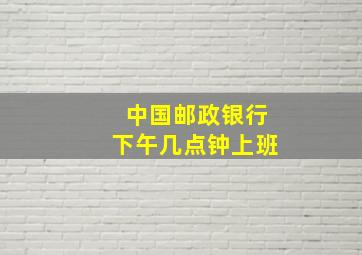 中国邮政银行
下午几点钟上班